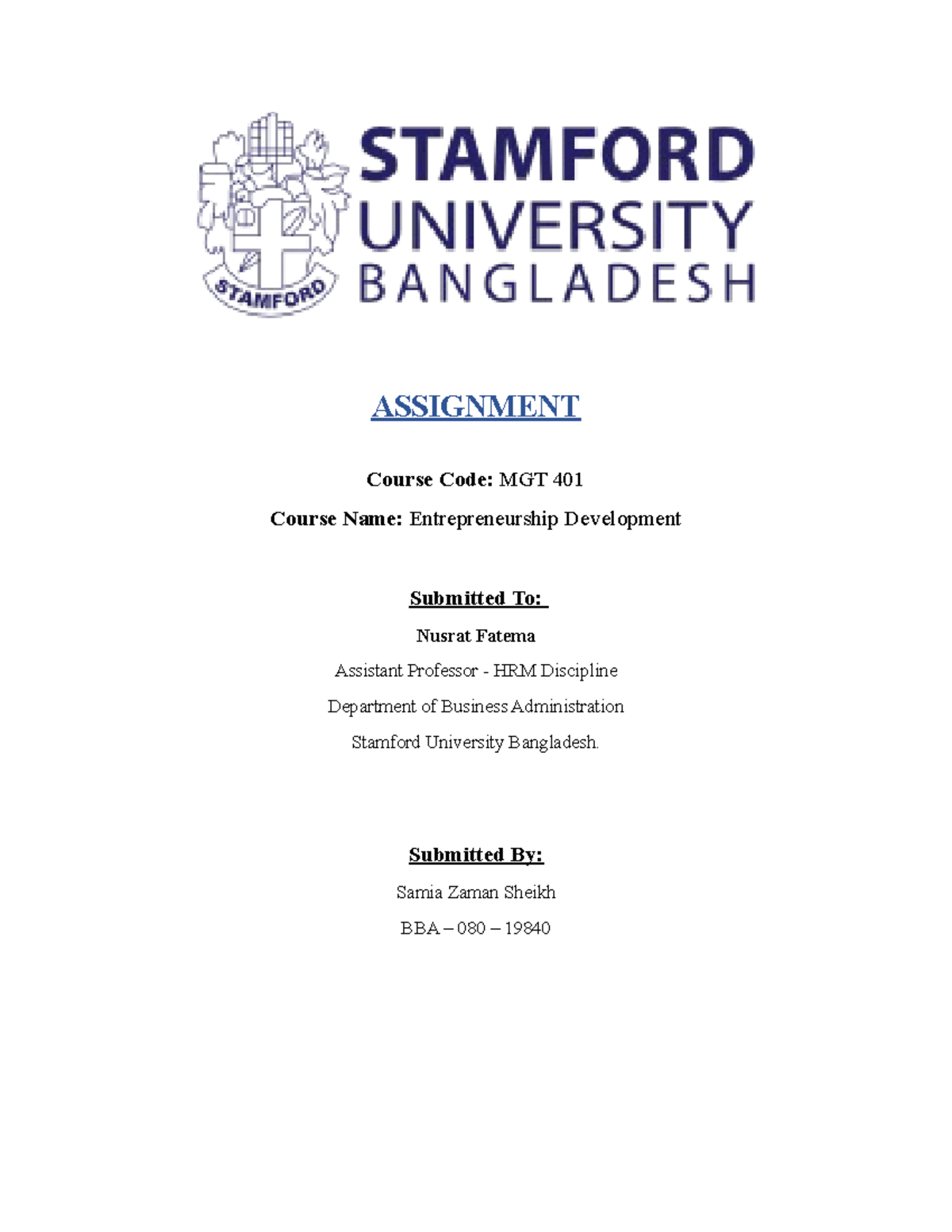 STAMFORD

STAMFORD UNIVERSITY BANGLADESH

ASSIGNMENT

Course Code: MGT 401

Course Name: Entrepreneurship Development

Submitted To:

Nusrat Fatema

Assistant Professor - HRM Discipline

Department of Business Administration

Stamford University Bangladesh.

Submitted By:

Samia Zaman Sheikh

BBA – 080 – 19840